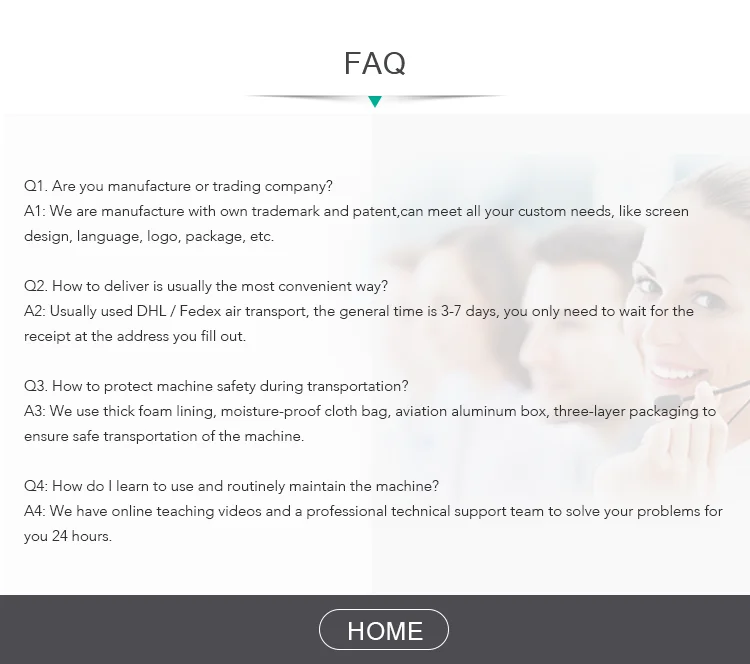 FAQ

Q1. Are you manufacture or trading company?
A1: We are manufacture with own trademark and patent,can meet all your custom needs, like screen design, language, logo, package, etc.

Q2. How to deliver is usually the most convenient way?
A2: Usually used DHL / Fedex air transport, the general time is 3-7 days, you only need to wait for the receipt at the address you fill out.

Q3. How to protect machine safety during transportation?
A3: We use thick foam lining, moisture-proof cloth bag, aviation aluminum box, three-layer packaging to ensure safe transportation of the machine.

Q4: How do I learn to use and routinely maintain the machine?
A4: We have online teaching videos and a professional technical support team to solve your problems for you 24 hours.

HOME